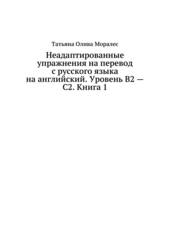 Татьяна Олива Моралес

Неадаптированные упражнения на перевод с русского языка на английский. Уровень B2 — C2. Книга 1